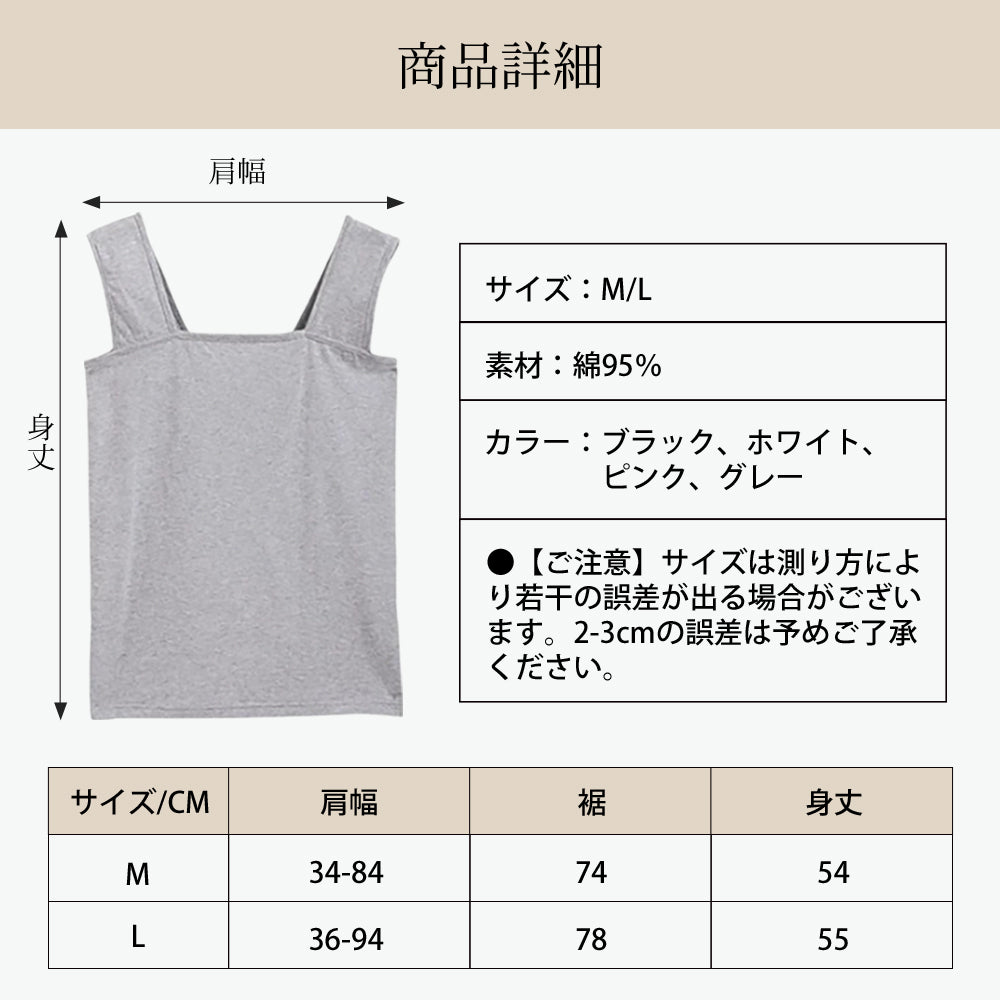 商品詳細

肩幅

身丈

サイズ：M/L

素材：綿95%

カラー：ブラック、ホワイト、ピンク、グレー

●【ご注意】サイズは測り方により若干の誤差が出る場合がございます。2-3cmの誤差は予めご了承ください。

| サイズ/CM | 肩幅 | 裾 | 身丈 |
|---|---|---|---|
| M | 34-84 | 74 | 54 |
| L | 36-94 | 78 | 55 |